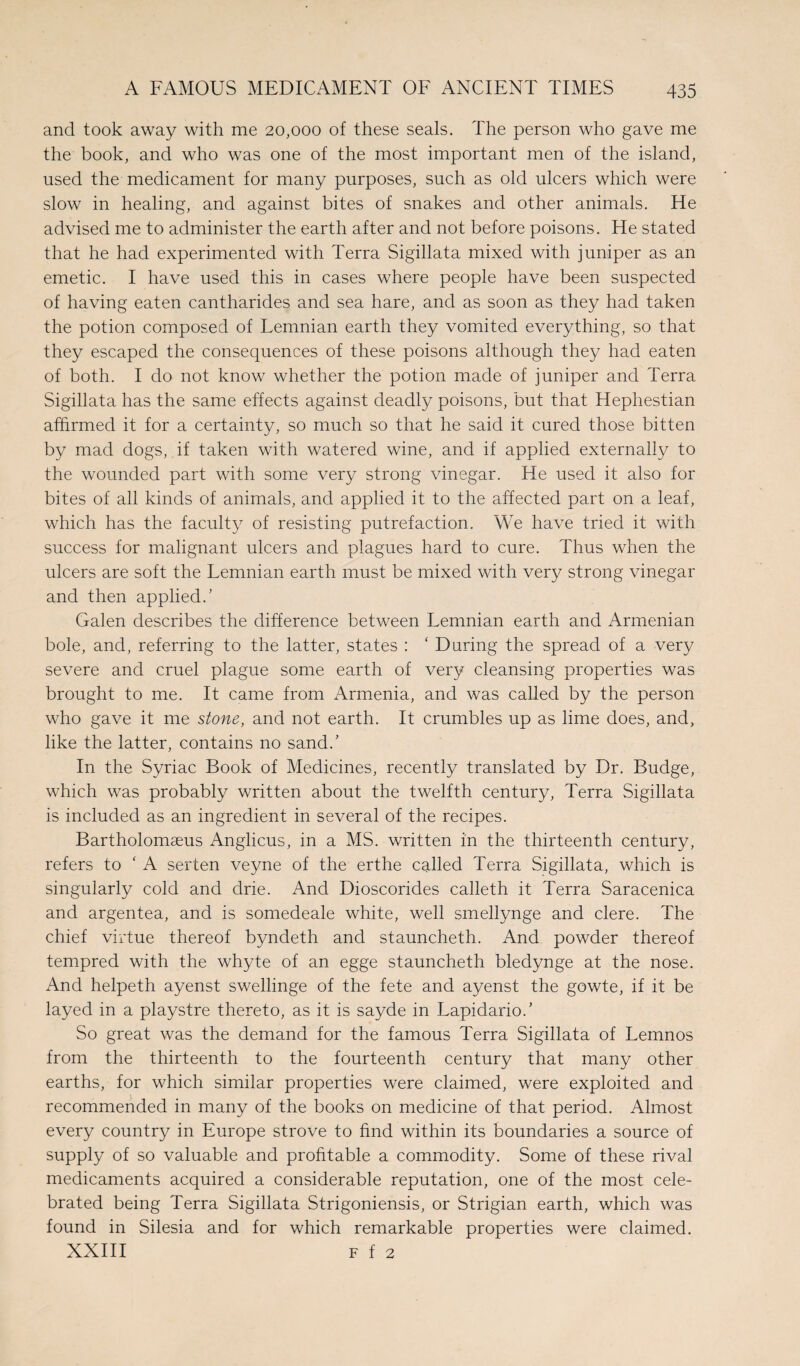 A FAMOUS MEDICAMENT OF ANCIENT TIMES 435

and took away with me 20,000 of these seals. The person who gave me the book, and who was one of the most important men of the island, used the medicament for many purposes, such as old ulcers which were slow in healing, and against bites of snakes and other animals. He advised me to administer the earth after and not before poisons. He stated that he had experimented with Terra Sigillata mixed with juniper as an emetic. I have used this in cases where people have been suspected of having eaten cantharides and sea hare, and as soon as they had taken the potion composed of Lemnian earth they vomited everything, so that they escaped the consequences of these poisons although they had eaten of both. I do not know whether the potion made of juniper and Terra Sigillata has the same effects against deadly poisons, but that Hephestian affirmed it for a certainty, so much so that he said it cured those bitten by mad dogs, if taken with watered wine, and if applied externally to the wounded part with some very strong vinegar. He used it also for bites of all kinds of animals, and applied it to the affected part on a leaf, which has the faculty of resisting putrefaction. We have tried it with success for malignant ulcers and plagues hard to cure. Thus when the ulcers are soft the Lemnian earth must be mixed with very strong vinegar and then applied.'

Galen describes the difference between Lemnian earth and Armenian bole, and, referring to the latter, states : ' During the spread of a very severe and cruel plague some earth of very cleansing properties was brought to me. It came from Armenia, and was called by the person who gave it me stone, and not earth. It crumbles up as lime does, and, like the latter, contains no sand.'

In the Syriac Book of Medicines, recently translated by Dr. Budge, which was probably written about the twelfth century, Terra Sigillata is included as an ingredient in several of the recipes.

Bartholomæus Anglicus, in a MS. written in the thirteenth century, refers to ' A serten veyne of the erthe called Terra Sigillata, which is singularly cold and drie. And Dioscorides calleth it Terra Saracenica and argentea, and is somedeale white, well smellynge and clere. The chief virtue thereof byndeth and stauncheth. And powder thereof tempred with the whyte of an egge stauncheth bledynge at the nose. And helpeth ayenst swellinge of the fete and ayenst the gowte, if it be layed in a playstre thereto, as it is sayde in Lapidario.'

So great was the demand for the famous Terra Sigillata of Lemnos from the thirteenth to the fourteenth century that many other earths, for which similar properties were claimed, were exploited and recommended in many of the books on medicine of that period. Almost every country in Europe strove to find within its boundaries a source of supply of so valuable and profitable a commodity. Some of these rival medicaments acquired a considerable reputation, one of the most celebrated being Terra Sigillata Strigoniensis, or Strigian earth, which was found in Silesia and for which remarkable properties were claimed.

XXIII F f 2